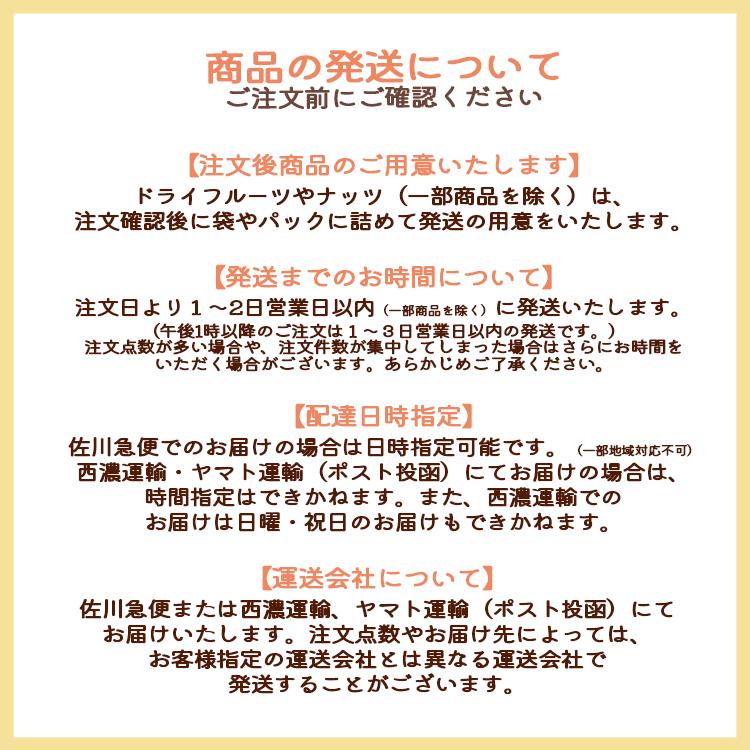 商品の発送について
ご注文前にご確認ください

【注文後商品のご用意いたします】
ドライフルーツやナッツ（一部商品を除く）は、注文確認後に袋やパックに詰めて発送の用意をいたします。

【発送までのお時間について】
注文日より１～2日営業日以内（一部商品を除く）に発送いたします。
（午後1時以降のご注文は１～３日営業日以内の発送です。）
注文点数が多い場合や、注文件数が集中してしまった場合はさらにお時間をいただく場合がございます。あらかじめご了承ください。

【配達日時指定】
佐川急便でのお届けの場合は日時指定可能です。（一部地域対応不可）
西濃運輸・ヤマト運輸（ポスト投函）にてお届けの場合は、時間指定はできかねます。また、西濃運輸でのお届けは日曜・祝日のお届けもできかねます。

【運送会社について】
佐川急便または西濃運輸、ヤマト運輸（ポスト投函）にてお届けいたします。注文点数やお届け先によっては、お客様指定の運送会社とは異なる運送会社で発送することがございます。